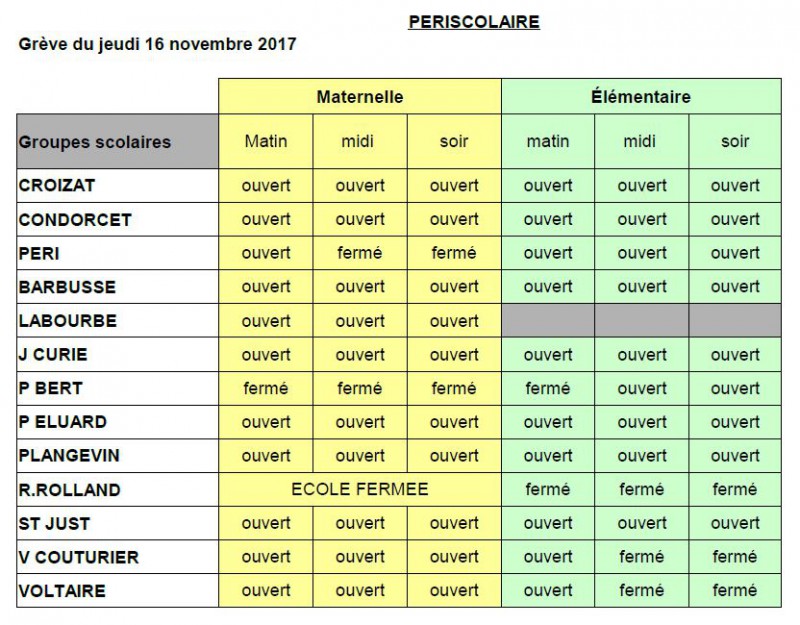 PERISCOLAIRE

Grève du jeudi 16 novembre 2017

| | Maternelle | | | Élémentaire | | |
|---|---|---|---|---|---|---|
| Groupes scolaires | Matin | midi | soir | matin | midi | soir |
| CROIZAT | ouvert | ouvert | ouvert | ouvert | ouvert | ouvert |
| CONDORCET | ouvert | ouvert | ouvert | ouvert | ouvert | ouvert |
| PERI | ouvert | fermé | fermé | ouvert | ouvert | ouvert |
| BARBUSSE | ouvert | ouvert | ouvert | ouvert | ouvert | ouvert |
| LABOURBE | ouvert | ouvert | ouvert | | | |
| J CURIE | ouvert | ouvert | ouvert | ouvert | ouvert | ouvert |
| P BERT | fermé | fermé | fermé | fermé | ouvert | ouvert |
| P ELUARD | ouvert | ouvert | ouvert | ouvert | ouvert | ouvert |
| PLANGEVIN | ouvert | ouvert | ouvert | ouvert | ouvert | ouvert |
| R.ROLLAND | ECOLE FERMEE | | | fermé | fermé | fermé |
| ST JUST | ouvert | ouvert | ouvert | ouvert | ouvert | ouvert |
| V COUTURIER | ouvert | ouvert | ouvert | ouvert | fermé | fermé |
| VOLTAIRE | ouvert | ouvert | ouvert | ouvert | fermé | fermé |